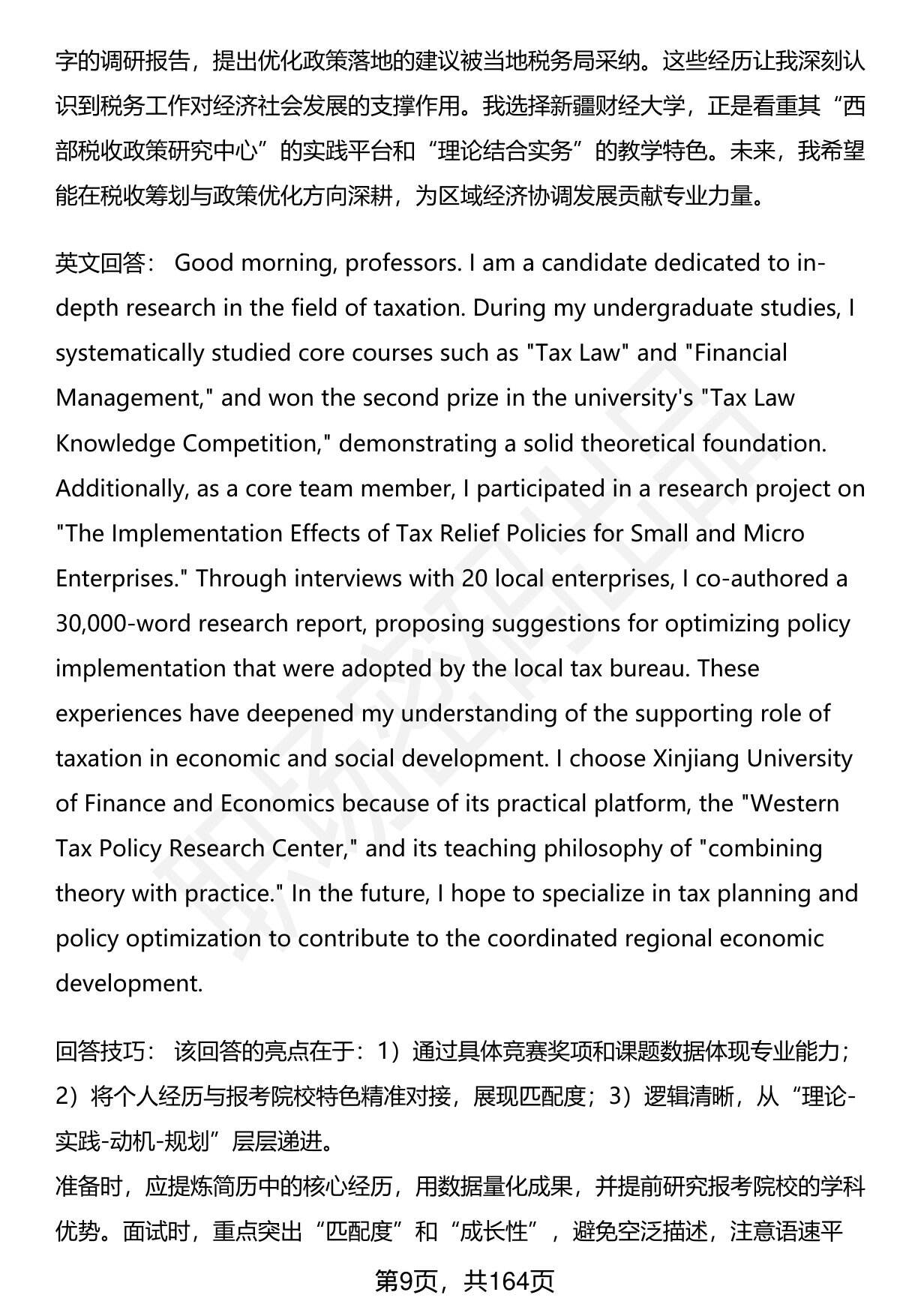 字的调研报告，提出优化政策落地的建议被当地税务局采纳。这些经历让我深刻认识到税务工作对经济社会发展的支撑作用。我选择新疆财经大学，正是看重其“西部税收政策研究中心”的实践平台和“理论结合实务”的教学特色。未来，我希望能在税收筹划与政策优化方向深耕，为区域经济协调发展贡献专业力量。

英文回答： Good morning, professors. I am a candidate dedicated to in-depth research in the field of taxation. During my undergraduate studies, I systematically studied core courses such as "Tax Law" and "Financial Management," and won the second prize in the university's "Tax Law Knowledge Competition," demonstrating a solid theoretical foundation. Additionally, as a core team member, I participated in a research project on "The Implementation Effects of Tax Relief Policies for Small and Micro Enterprises." Through interviews with 20 local enterprises, I co-authored a 30,000-word research report, proposing suggestions for optimizing policy implementation that were adopted by the local tax bureau. These experiences have deepened my understanding of the supporting role of taxation in economic and social development. I choose Xinjiang University of Finance and Economics because of its practical platform, the "Western Tax Policy Research Center," and its teaching philosophy of "combining theory with practice." In the future, I hope to specialize in tax planning and policy optimization to contribute to the coordinated regional economic development.

回答技巧： 该回答的亮点在于：1）通过具体竞赛奖项和课题数据体现专业能力；2）将个人经历与报考院校特色精准对接，展现匹配度；3）逻辑清晰，从“理论-实践-动机-规划”层层递进。
准备时，应提炼简历中的核心经历，用数据量化成果，并提前研究报考院校的学科优势。面试时，重点突出“匹配度”和“成长性”，避免空泛描述，注意语速平

第9页，共164页